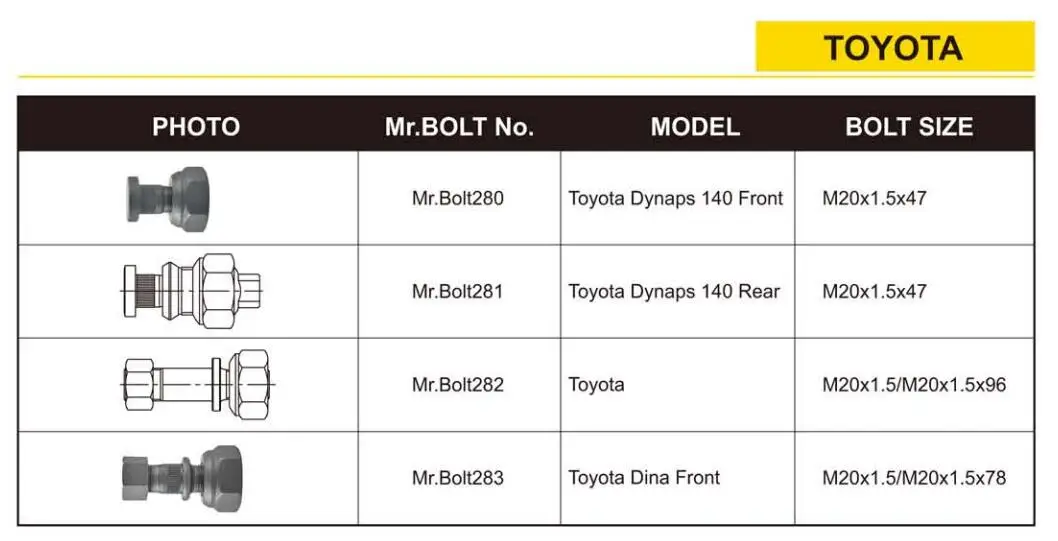 TOYOTA

| PHOTO | Mr.BOLT No. | MODEL | BOLT SIZE |
|---|---|---|---|
|  | Mr.Bolt280 | Toyota Dynaps 140 Front | M20x1.5x47 |
|  | Mr.Bolt281 | Toyota Dynaps 140 Rear | M20x1.5x47 |
|  | Mr.Bolt282 | Toyota | M20x1.5/M20x1.5x96 |
|  | Mr.Bolt283 | Toyota Dina Front | M20x1.5/M20x1.5x78 |